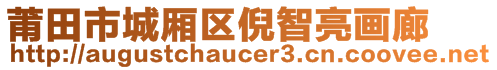 莆田市城厢区倪智亮画廊
http://augustchaucer3.cn.coovee.net